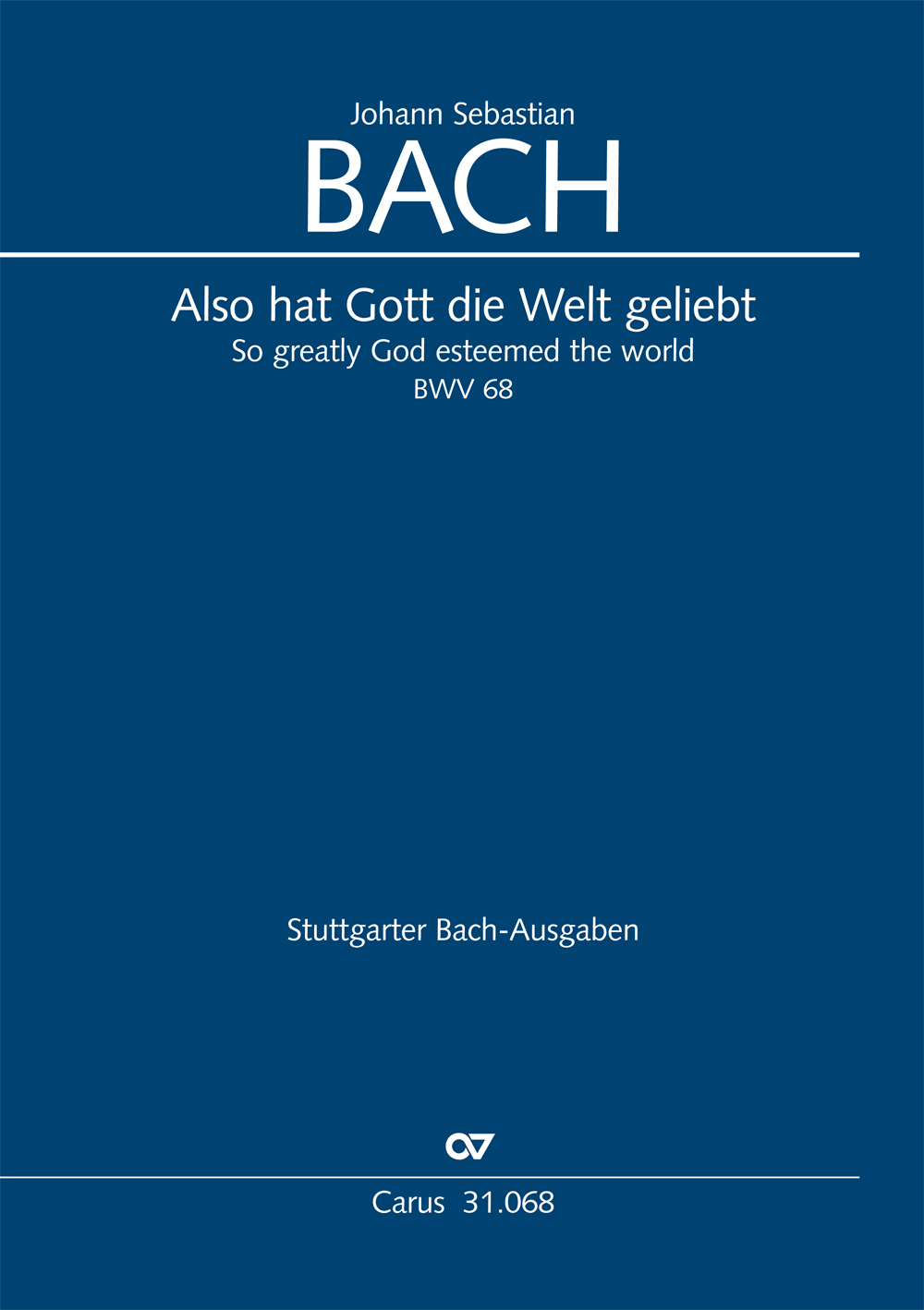 Johann Sebastian
BACH

Also hat Gott die Welt geliebt
So greatly God esteemed the world
BWV 68

Stuttgarter Bach-Ausgaben

Carus 31.068